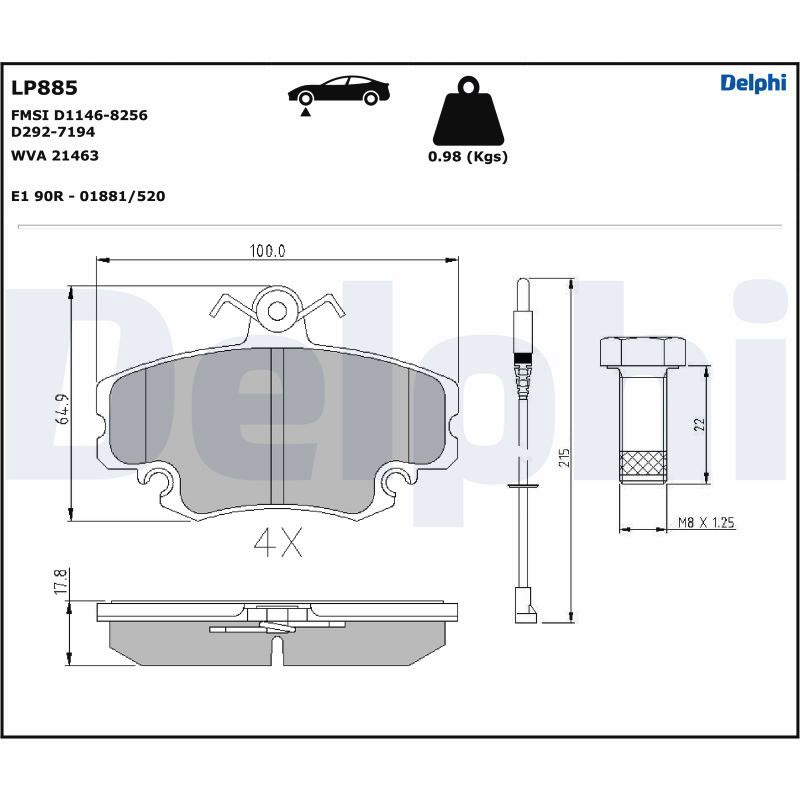 LP885
FMSI D1146-8256
D292-7194
WVA 21463

E1 90R - 01881/520

0.98 (Kgs)

Delphi

100.0
64.9
4X
17.8
215
22
M8 X 1.25

Delphi